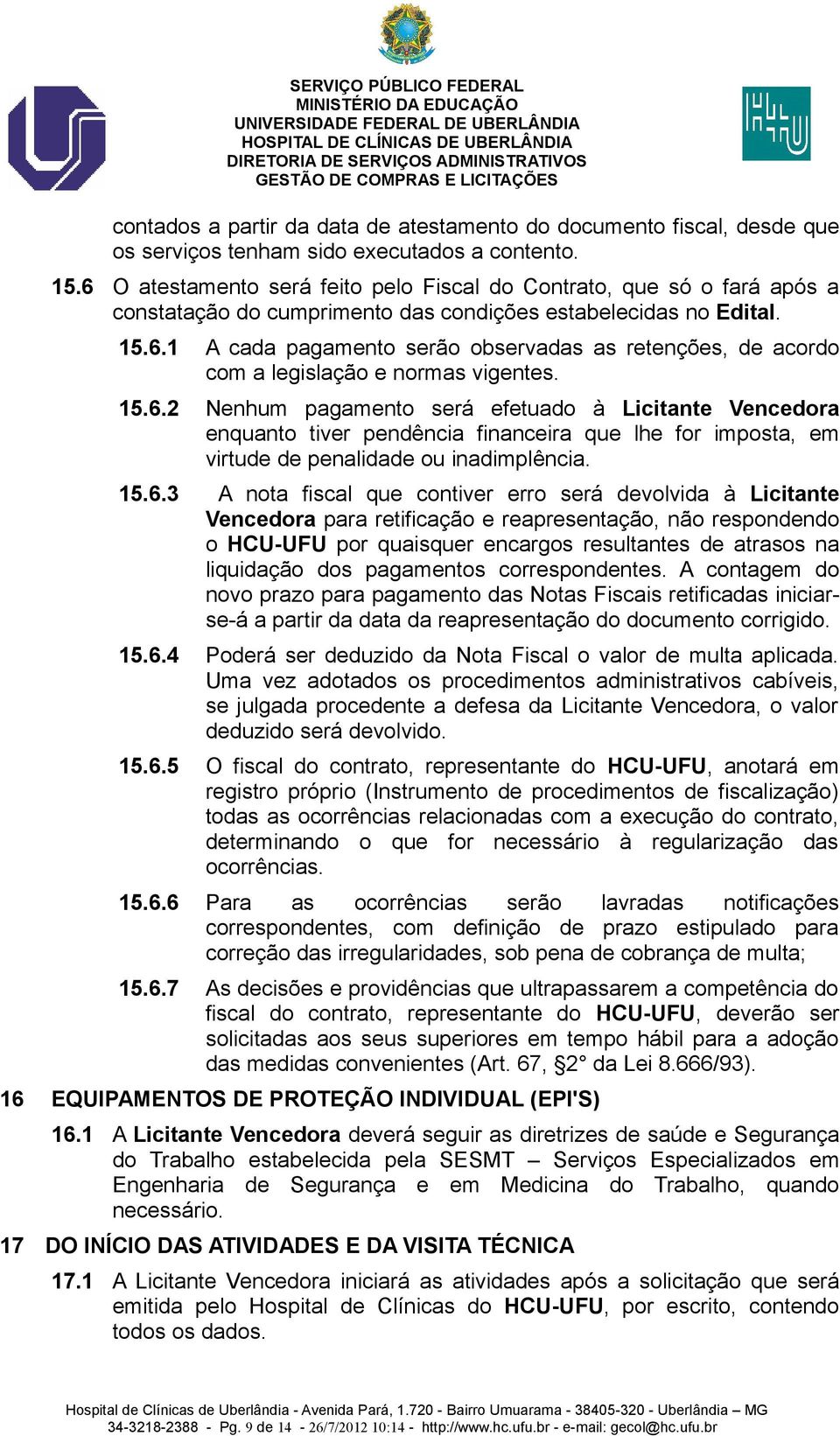 SERVIÇO PÚBLICO FEDERAL
MINISTÉRIO DA EDUCAÇÃO
UNIVERSIDADE FEDERAL DE UBERLÂNDIA
HOSPITAL DE CLÍNICAS DE UBERLÂNDIA
DIRETORIA DE SERVIÇOS ADMINISTRATIVOS
GESTÃO DE COMPRAS E LICITAÇÕES

contados a partir da data de atestamento do documento fiscal, desde que os serviços tenham sido executados a contento.

15.6 O atestamento será feito pelo Fiscal do Contrato, que só o fará após a constatação do cumprimento das condições estabelecidas no Edital.

15.6.1 A cada pagamento serão observadas as retenções, de acordo com a legislação e normas vigentes.

15.6.2 Nenhum pagamento será efetuado à Licitante Vencedora enquanto tiver pendência financeira que lhe for imposta, em virtude de penalidade ou inadimplência.

15.6.3 A nota fiscal que contiver erro será devolvida à Licitante Vencedora para retificação e reapresentação, não respondendo o HCU-UFU por quaisquer encargos resultantes de atrasos na liquidação dos pagamentos correspondentes. A contagem do novo prazo para pagamento das Notas Fiscais retificadas iniciar-se-á a partir da data da reapresentação do documento corrigido.

15.6.4 Poderá ser deduzido da Nota Fiscal o valor de multa aplicada. Uma vez adotados os procedimentos administrativos cabíveis, se julgada procedente a defesa da Licitante Vencedora, o valor deduzido será devolvido.

15.6.5 O fiscal do contrato, representante do HCU-UFU, anotará em registro próprio (Instrumento de procedimentos de fiscalização) todas as ocorrências relacionadas com a execução do contrato, determinando o que for necessário à regularização das ocorrências.

15.6.6 Para as ocorrências serão lavradas notificações correspondentes, com definição de prazo estipulado para correção das irregularidades, sob pena de cobrança de multa;

15.6.7 As decisões e providências que ultrapassarem a competência do fiscal do contrato, representante do HCU-UFU, deverão ser solicitadas aos seus superiores em tempo hábil para a adoção das medidas convenientes (Art. 67, §2° da Lei 8.666/93).

16 EQUIPAMENTOS DE PROTEÇÃO INDIVIDUAL (EPI'S)

16.1 A Licitante Vencedora deverá seguir as diretrizes de saúde e Segurança do Trabalho estabelecida pela SESMT – Serviços Especializados em Engenharia de Segurança e em Medicina do Trabalho, quando necessário.

17 DO INÍCIO DAS ATIVIDADES E DA VISITA TÉCNICA

17.1 A Licitante Vencedora iniciará as atividades após a solicitação que será emitida pelo Hospital de Clínicas do HCU-UFU, por escrito, contendo todos os dados.

Hospital de Clínicas de Uberlândia - Avenida Pará, 1.720 - Bairro Umuarama - 38405-320 - Uberlândia – MG
34-3218-2388 - Pg. 9 de 14 - 26/7/2012 10:14 - http://www.hc.ufu.br - e-mail: gecol@hc.ufu.br